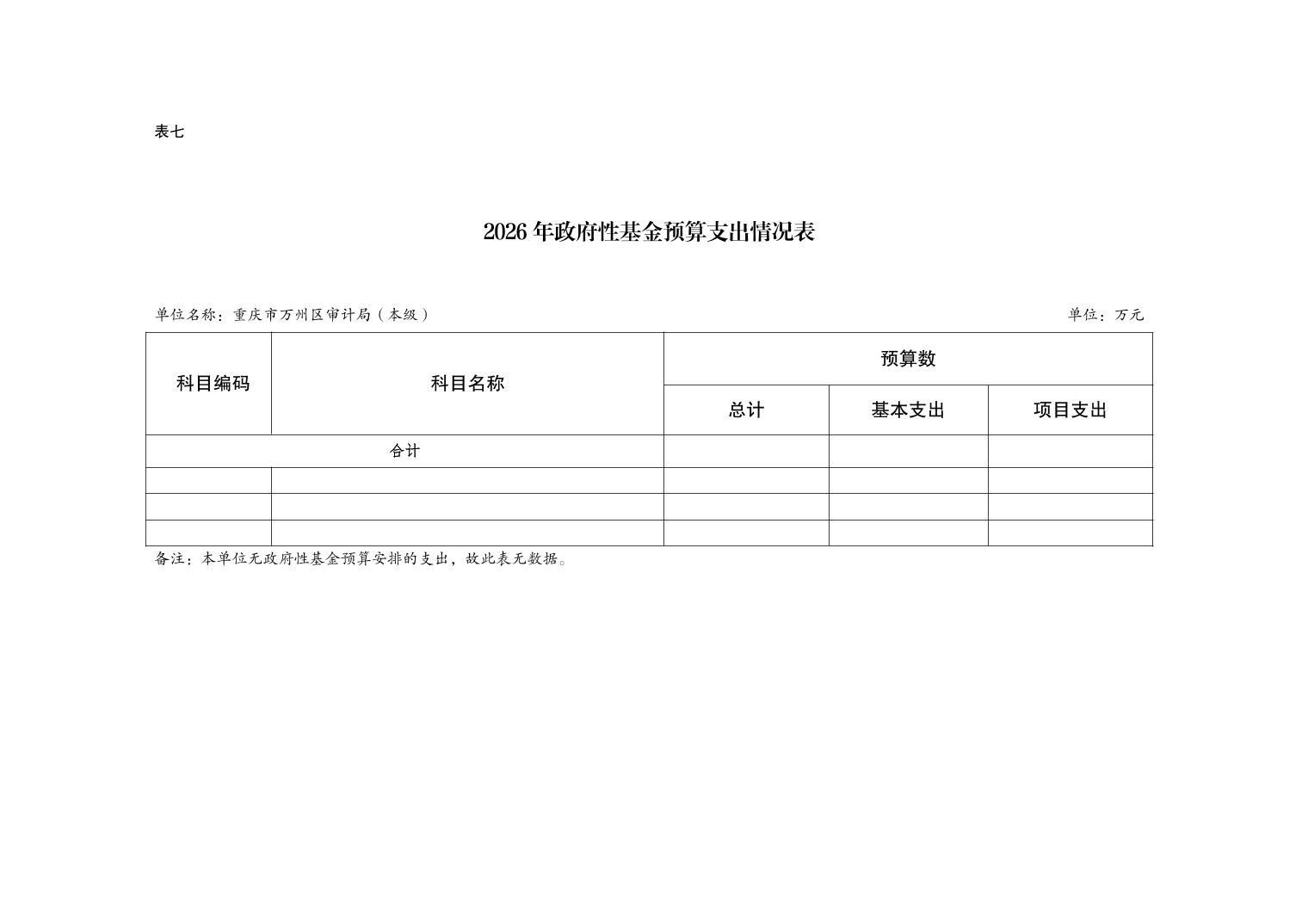 表七

2026 年政府性基金预算支出情况表

单位名称：重庆市万州区审计局（本级）

单位：万元

| 科目编码 | 科目名称 | 预算数 | | |
|---|---|---|---|---|
| | | 总计 | 基本支出 | 项目支出 |
| 合计 | | | | |
| | | | | |
| | | | | |
| | | | | |

备注：本单位无政府性基金预算安排的支出，故此表无数据。